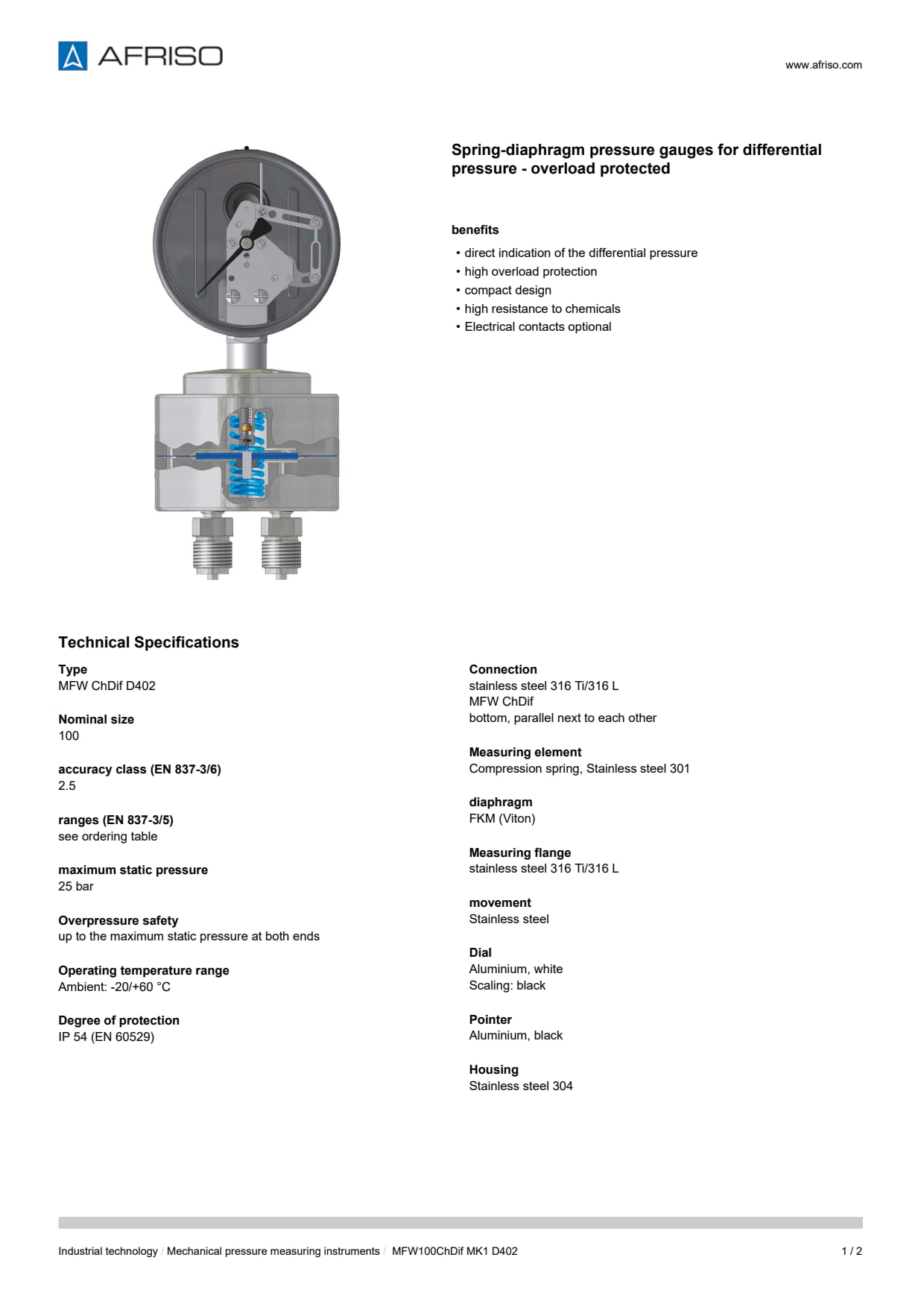 AFRISO

www.afriso.com

Spring-diaphragm pressure gauges for differential pressure - overload protected

benefits

• direct indication of the differential pressure
• high overload protection
• compact design
• high resistance to chemicals
• Electrical contacts optional

Technical Specifications

Type
MFW ChDif D402

Nominal size
100

accuracy class (EN 837-3/6)
2.5

ranges (EN 837-3/5)
see ordering table

maximum static pressure
25 bar

Overpressure safety
up to the maximum static pressure at both ends

Operating temperature range
Ambient: -20/+60 °C

Degree of protection
IP 54 (EN 60529)

Connection
stainless steel 316 Ti/316 L
MFW ChDif
bottom, parallel next to each other

Measuring element
Compression spring, Stainless steel 301

diaphragm
FKM (Viton)

Measuring flange
stainless steel 316 Ti/316 L

movement
Stainless steel

Dial
Aluminium, white
Scaling: black

Pointer
Aluminium, black

Housing
Stainless steel 304

Industrial technology / Mechanical pressure measuring instruments / MFW100ChDif MK1 D402

1 / 2